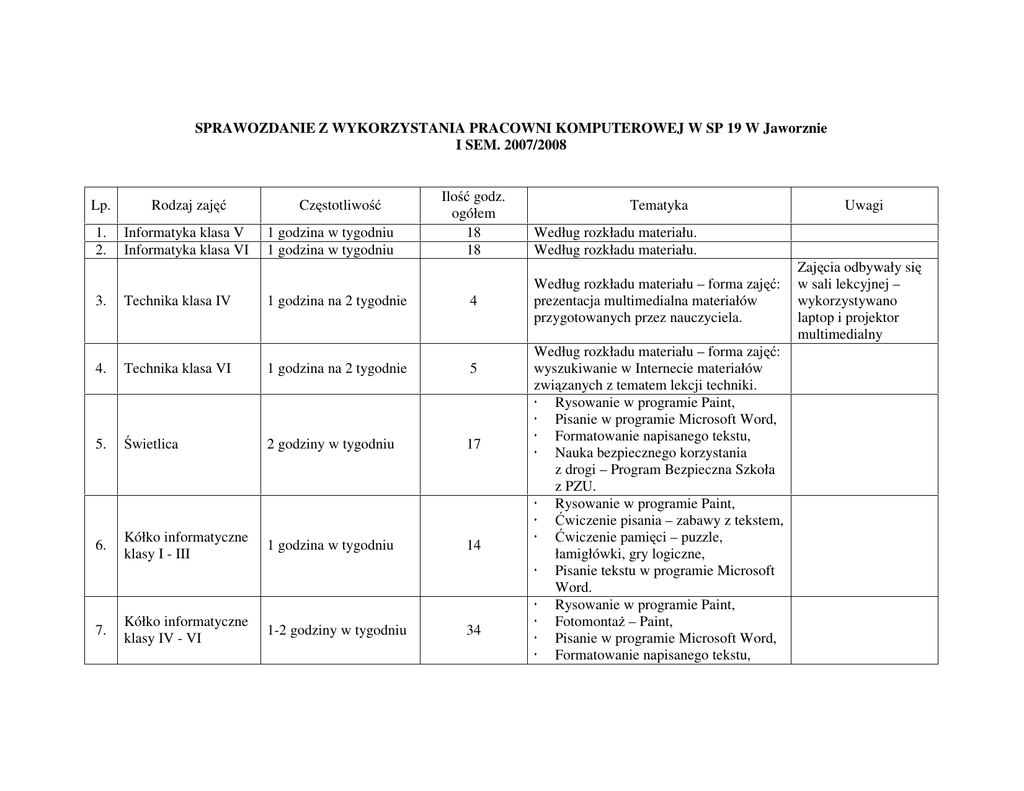 SPRAWOZDANIE Z WYKORZYSTANIA PRACOWNI KOMPUTEROWEJ W SP 19 W Jaworznie
I SEM. 2007/2008

| Lp. | Rodzaj zajęć | Częstotliwość | Ilość godz. ogółem | Tematyka | Uwagi |
|---|---|---|---|---|---|
| 1. | Informatyka klasa V | 1 godzina w tygodniu | 18 | Według rozkładu materiału. | |
| 2. | Informatyka klasa VI | 1 godzina w tygodniu | 18 | Według rozkładu materiału. | |
| 3. | Technika klasa IV | 1 godzina na 2 tygodnie | 4 | Według rozkładu materiału – forma zajęć: prezentacja multimedialna materiałów przygotowanych przez nauczyciela. | Zajęcia odbywały się w sali lekcyjnej – wykorzystywano laptop i projektor multimedialny |
| 4. | Technika klasa VI | 1 godzina na 2 tygodnie | 5 | Według rozkładu materiału – forma zajęć: wyszukiwanie w Internecie materiałów związanych z tematem lekcji techniki. | |
| 5. | Świetlica | 2 godziny w tygodniu | 17 | · Rysowanie w programie Paint, · Pisanie w programie Microsoft Word, · Formatowanie napisanego tekstu, · Nauka bezpiecznego korzystania z drogi – Program Bezpieczna Szkoła z PZU. | |
| 6. | Kółko informatyczne klasy I - III | 1 godzina w tygodniu | 14 | · Rysowanie w programie Paint, · Ćwiczenie pisania – zabawy z tekstem, · Ćwiczenie pamięci – puzzle, łamigłówki, gry logiczne, · Pisanie tekstu w programie Microsoft Word. | |
| 7. | Kółko informatyczne klasy IV - VI | 1-2 godziny w tygodniu | 34 | · Rysowanie w programie Paint, · Fotomontaż – Paint, · Pisanie w programie Microsoft Word, · Formatowanie napisanego tekstu, | |